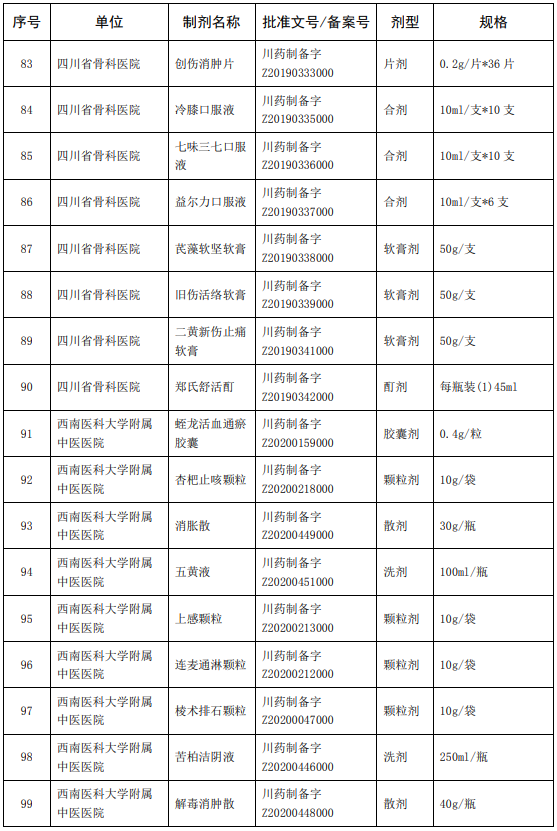 | 序号 | 单位 | 制剂名称 | 批准文号/备案号 | 剂型 | 规格 |
|---|---|---|---|---|---|
| 83 | 四川省骨科医院 | 创伤消肿片 | 川药制备字 Z20190333000 | 片剂 | 0.2g/片*36 片 |
| 84 | 四川省骨科医院 | 冷膝口服液 | 川药制备字 Z20190335000 | 合剂 | 10ml/支*10 支 |
| 85 | 四川省骨科医院 | 七味三七口服液 | 川药制备字 Z20190336000 | 合剂 | 10ml/支*10 支 |
| 86 | 四川省骨科医院 | 益尔力口服液 | 川药制备字 Z20190337000 | 合剂 | 10ml/支*6 支 |
| 87 | 四川省骨科医院 | 芪藻软坚软膏 | 川药制备字 Z20190338000 | 软膏剂 | 50g/支 |
| 88 | 四川省骨科医院 | 旧伤活络软膏 | 川药制备字 Z20190339000 | 软膏剂 | 50g/支 |
| 89 | 四川省骨科医院 | 二黄新伤止痛软膏 | 川药制备字 Z20190341000 | 软膏剂 | 50g/支 |
| 90 | 四川省骨科医院 | 郑氏舒活酊 | 川药制备字 Z20190342000 | 酊剂 | 每瓶装(1)45ml |
| 91 | 西南医科大学附属中医医院 | 蛭龙活血通瘀胶囊 | 川药制备字 Z20200159000 | 胶囊剂 | 0.4g/粒 |
| 92 | 西南医科大学附属中医医院 | 杏杷止咳颗粒 | 川药制备字 Z20200218000 | 颗粒剂 | 10g/袋 |
| 93 | 西南医科大学附属中医医院 | 消胀散 | 川药制备字 Z20200449000 | 散剂 | 30g/瓶 |
| 94 | 西南医科大学附属中医医院 | 五黄液 | 川药制备字 Z20200451000 | 洗剂 | 100ml/瓶 |
| 95 | 西南医科大学附属中医医院 | 上感颗粒 | 川药制备字 Z20200213000 | 颗粒剂 | 10g/袋 |
| 96 | 西南医科大学附属中医医院 | 连麦通淋颗粒 | 川药制备字 Z20200212000 | 颗粒剂 | 10g/袋 |
| 97 | 西南医科大学附属中医医院 | 棱术排石颗粒 | 川药制备字 Z20200047000 | 颗粒剂 | 10g/袋 |
| 98 | 西南医科大学附属中医医院 | 苦柏洁阴液 | 川药制备字 Z20200446000 | 洗剂 | 250ml/瓶 |
| 99 | 西南医科大学附属中医医院 | 解毒消肿散 | 川药制备字 Z20200448000 | 散剂 | 40g/瓶 |